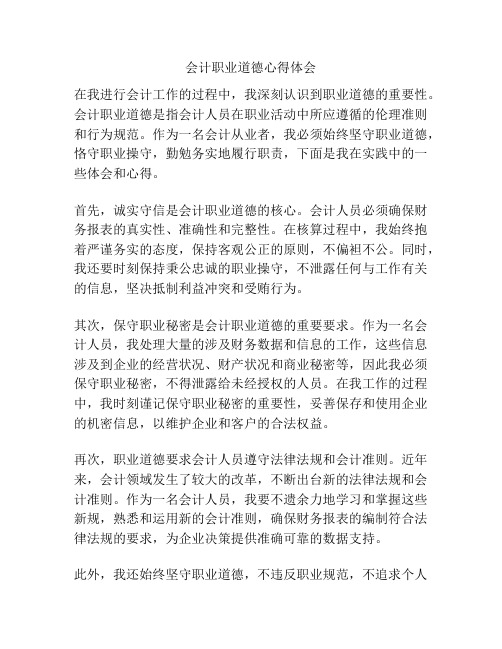 会计职业道德心得体会

在我进行会计工作的过程中，我深刻认识到职业道德的重要性。会计职业道德是指会计人员在职业活动中所应遵循的伦理准则和行为规范。作为一名会计从业者，我必须始终坚守职业道德，恪守职业操守，勤勉务实地履行职责，下面是我在实践中的一些体会和心得。

首先，诚实守信是会计职业道德的核心。会计人员必须确保财务报表的真实性、准确性和完整性。在核算过程中，我始终抱着严谨务实的态度，保持客观公正的原则，不偏袒不公。同时，我还要时刻保持秉公忠诚的职业操守，不泄露任何与工作有关的信息，坚决抵制利益冲突和受贿行为。

其次，保守职业秘密是会计职业道德的重要要求。作为一名会计人员，我处理大量的涉及财务数据和信息的工作，这些信息涉及到企业的经营状况、财产状况和商业秘密等，因此我必须保守职业秘密，不得泄露给未经授权的人员。在我工作的过程中，我时刻谨记保守职业秘密的重要性，妥善保存和使用企业的机密信息，以维护企业和客户的合法权益。

再次，职业道德要求会计人员遵守法律法规和会计准则。近年来，会计领域发生了较大的改革，不断出台新的法律法规和会计准则。作为一名会计人员，我要不遗余力地学习和掌握这些新规，熟悉和运用新的会计准则，确保财务报表的编制符合法律法规的要求，为企业决策提供准确可靠的数据支持。

此外，我还始终坚守职业道德，不违反职业规范，不追求个人